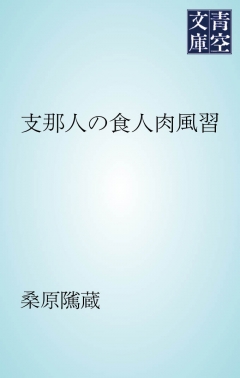 青空文庫

支那人の食人肉風習

桑原隲蔵